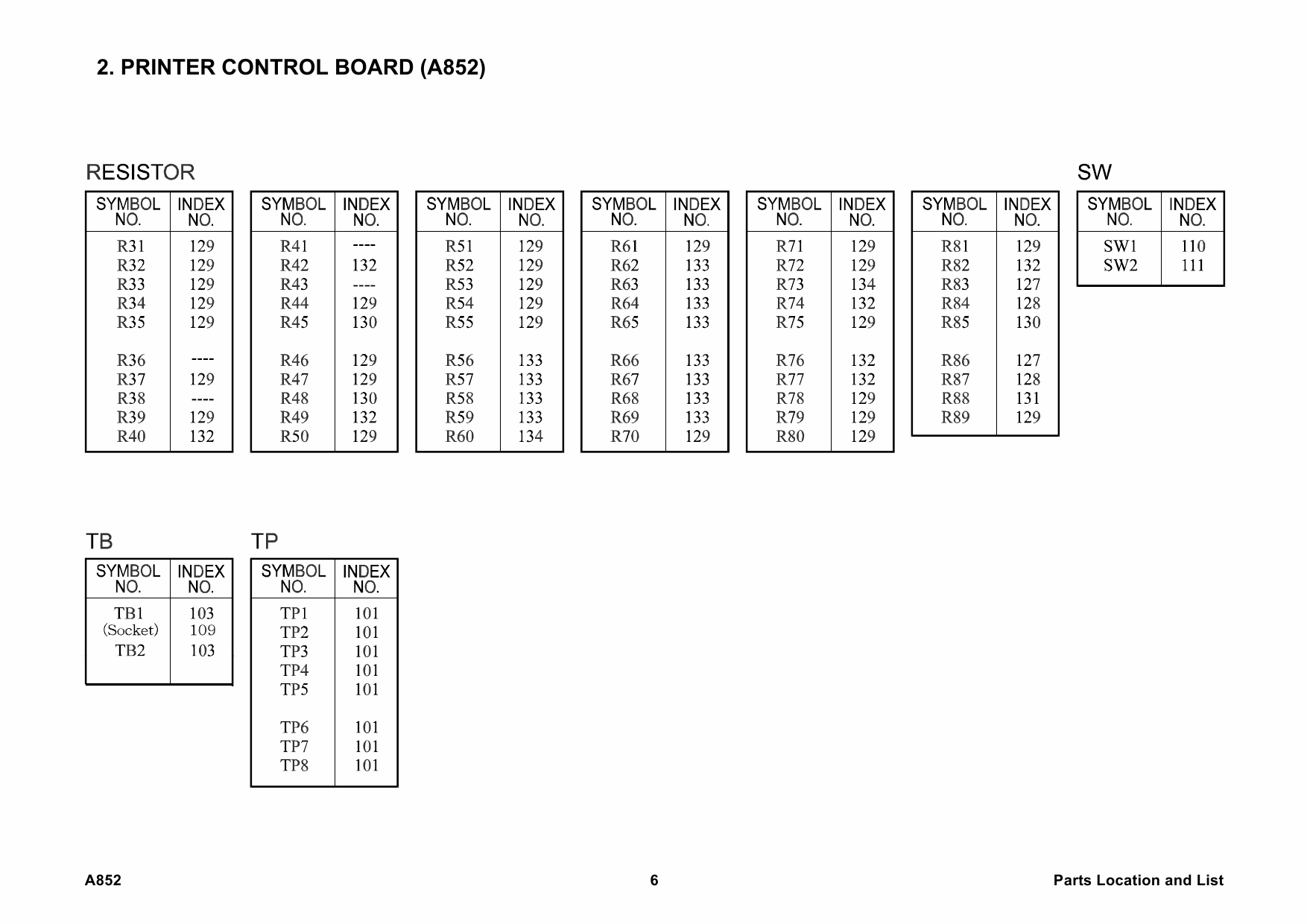 2. PRINTER CONTROL BOARD (A852)

RESISTOR

| SYMBOL NO. | INDEX NO. |
|---|---|
| R31 | 129 |
| R32 | 129 |
| R33 | 129 |
| R34 | 129 |
| R35 | 129 |
| R36 | ---- |
| R37 | 129 |
| R38 | ---- |
| R39 | 129 |
| R40 | 132 |

| SYMBOL NO. | INDEX NO. |
|---|---|
| R41 | ---- |
| R42 | 132 |
| R43 | ---- |
| R44 | 129 |
| R45 | 130 |
| R46 | 129 |
| R47 | 129 |
| R48 | 130 |
| R49 | 132 |
| R50 | 129 |

| SYMBOL NO. | INDEX NO. |
|---|---|
| R51 | 129 |
| R52 | 129 |
| R53 | 129 |
| R54 | 129 |
| R55 | 129 |
| R56 | 133 |
| R57 | 133 |
| R58 | 133 |
| R59 | 133 |
| R60 | 134 |

| SYMBOL NO. | INDEX NO. |
|---|---|
| R61 | 129 |
| R62 | 133 |
| R63 | 133 |
| R64 | 133 |
| R65 | 133 |
| R66 | 133 |
| R67 | 133 |
| R68 | 133 |
| R69 | 133 |
| R70 | 129 |

| SYMBOL NO. | INDEX NO. |
|---|---|
| R71 | 129 |
| R72 | 129 |
| R73 | 134 |
| R74 | 132 |
| R75 | 129 |
| R76 | 132 |
| R77 | 132 |
| R78 | 129 |
| R79 | 129 |
| R80 | 129 |

| SYMBOL NO. | INDEX NO. |
|---|---|
| R81 | 129 |
| R82 | 132 |
| R83 | 127 |
| R84 | 128 |
| R85 | 130 |
| R86 | 127 |
| R87 | 128 |
| R88 | 131 |
| R89 | 129 |

SW

| SYMBOL NO. | INDEX NO. |
|---|---|
| SW1 | 110 |
| SW2 | 111 |

TB

| SYMBOL NO. | INDEX NO. |
|---|---|
| TB1 | 103 |
| (Socket) | 109 |
| TB2 | 103 |

TP

| SYMBOL NO. | INDEX NO. |
|---|---|
| TP1 | 101 |
| TP2 | 101 |
| TP3 | 101 |
| TP4 | 101 |
| TP5 | 101 |
| TP6 | 101 |
| TP7 | 101 |
| TP8 | 101 |

A852 6 Parts Location and List